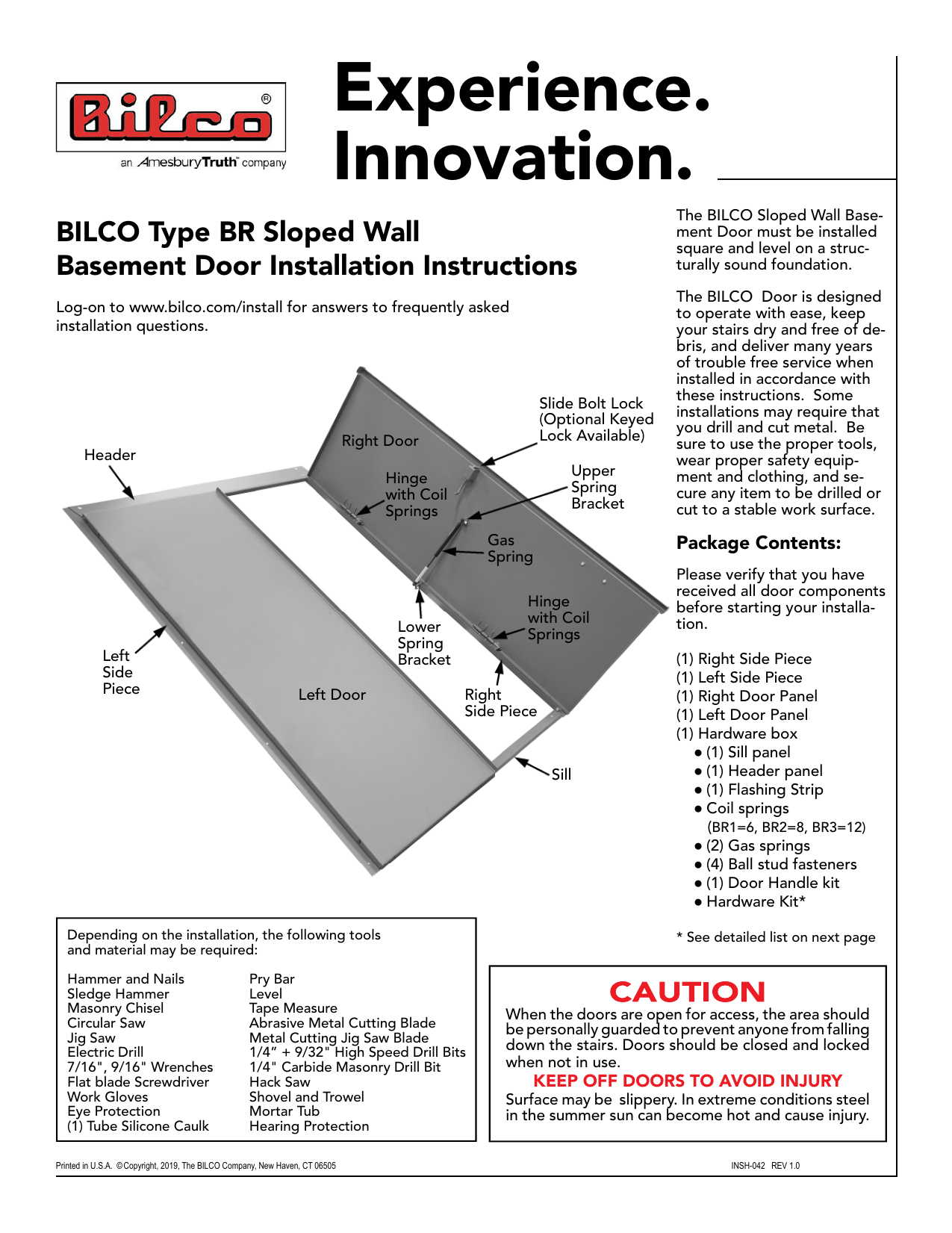 Bilco®
an AmesburyTruth™ company

Experience.
Innovation.

BILCO Type BR Sloped Wall Basement Door Installation Instructions

Log-on to www.bilco.com/install for answers to frequently asked installation questions.

Header
Right Door
Slide Bolt Lock (Optional Keyed Lock Available)
Hinge with Coil Springs
Upper Spring Bracket
Gas Spring
Hinge with Coil Springs
Lower Spring Bracket
Left Side Piece
Left Door
Right Side Piece
Sill

The BILCO Sloped Wall Basement Door must be installed square and level on a structurally sound foundation.

The BILCO Door is designed to operate with ease, keep your stairs dry and free of debris, and deliver many years of trouble free service when installed in accordance with these instructions. Some installations may require that you drill and cut metal. Be sure to use the proper tools, wear proper safety equipment and clothing, and secure any item to be drilled or cut to a stable work surface.

Package Contents:

Please verify that you have received all door components before starting your installation.

(1) Right Side Piece
(1) Left Side Piece
(1) Right Door Panel
(1) Left Door Panel
(1) Hardware box
• (1) Sill panel
• (1) Header panel
• (1) Flashing Strip
• Coil springs (BR1=6, BR2=8, BR3=12)
• (2) Gas springs
• (4) Ball stud fasteners
• (1) Door Handle kit
• Hardware Kit*

* See detailed list on next page

Depending on the installation, the following tools and material may be required:

Hammer and Nails
Sledge Hammer
Masonry Chisel
Circular Saw
Jig Saw
Electric Drill
7/16", 9/16" Wrenches
Flat blade Screwdriver
Work Gloves
Eye Protection
(1) Tube Silicone Caulk

Pry Bar
Level
Tape Measure
Abrasive Metal Cutting Blade
Metal Cutting Jig Saw Blade
1/4" + 9/32" High Speed Drill Bits
1/4" Carbide Masonry Drill Bit
Hack Saw
Shovel and Trowel
Mortar Tub
Hearing Protection

CAUTION
When the doors are open for access, the area should be personally guarded to prevent anyone from falling down the stairs. Doors should be closed and locked when not in use.
KEEP OFF DOORS TO AVOID INJURY
Surface may be slippery. In extreme conditions steel in the summer sun can become hot and cause injury.

Printed in U.S.A. ©Copyright, 2019, The BILCO Company, New Haven, CT 06505
INSH-042 REV 1.0